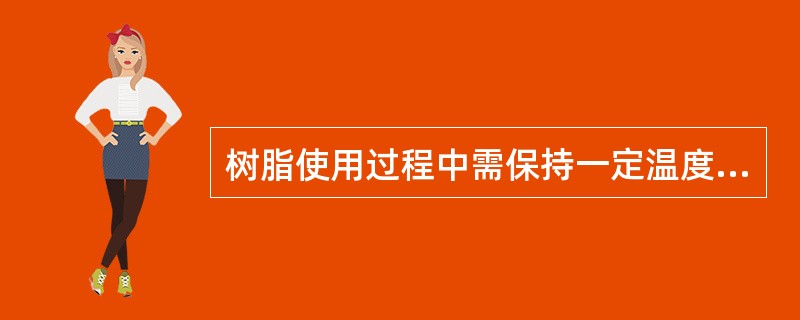 树脂使用过程中需保持一定温度...